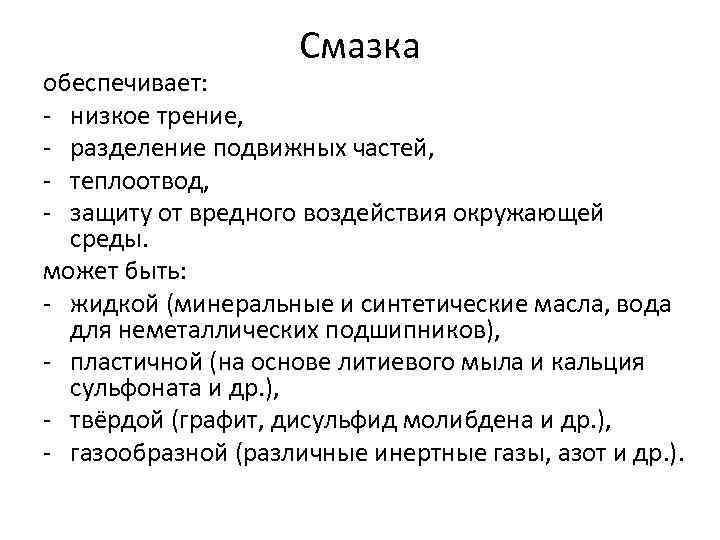 Смазка

обеспечивает:
- низкое трение,
- разделение подвижных частей,
- теплоотвод,
- защиту от вредного воздействия окружающей среды.

может быть:
- жидкой (минеральные и синтетические масла, вода для неметаллических подшипников),
- пластичной (на основе литиевого мыла и кальция сульфоната и др.),
- твёрдой (графит, дисульфид молибдена и др.),
- газообразной (различные инертные газы, азот и др.).